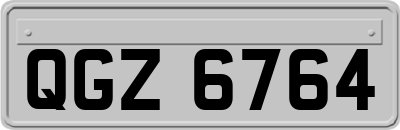 QGZ 6764